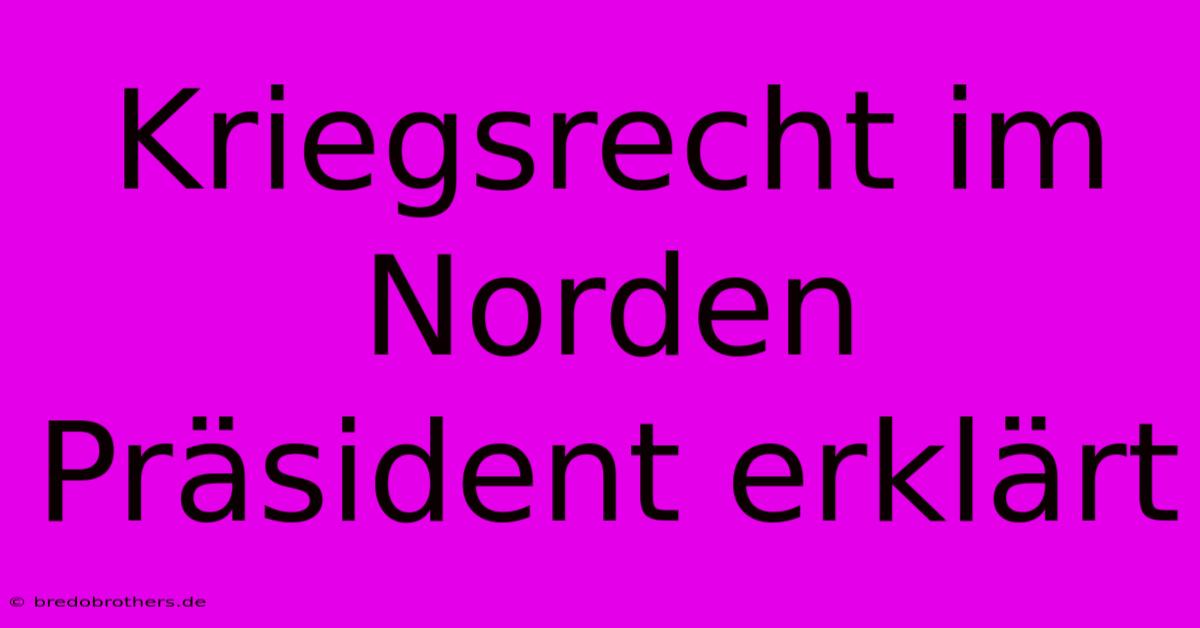 Kriegsrecht im Norden Präsident erklärt

© bredobrothers.de